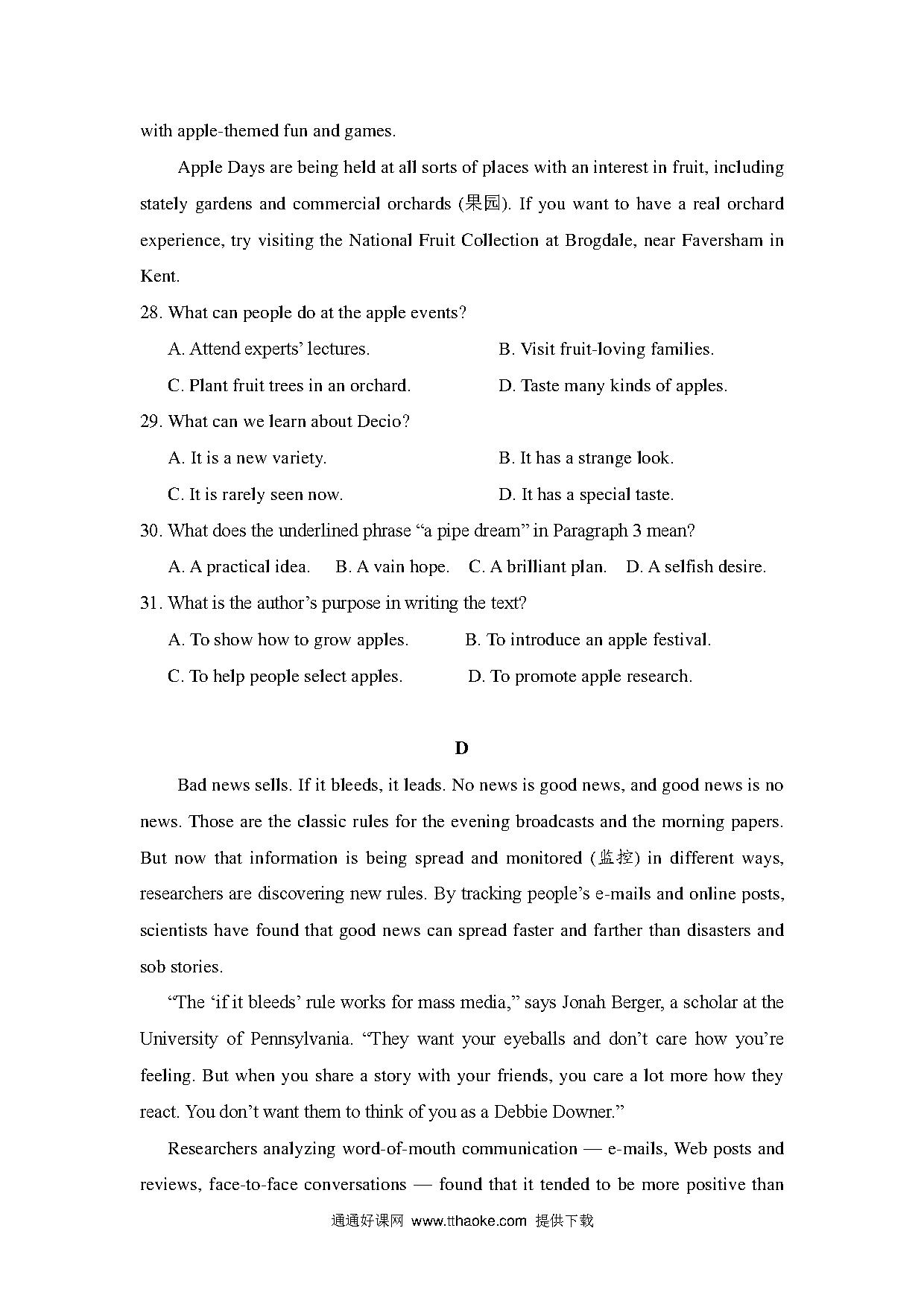 with apple-themed fun and games.

Apple Days are being held at all sorts of places with an interest in fruit, including stately gardens and commercial orchards (果园). If you want to have a real orchard experience, try visiting the National Fruit Collection at Brogdale, near Faversham in Kent.

28. What can people do at the apple events?

A. Attend experts' lectures.

B. Visit fruit-loving families.

C. Plant fruit trees in an orchard.

D. Taste many kinds of apples.

29. What can we learn about Decio?

A. It is a new variety.

B. It has a strange look.

C. It is rarely seen now.

D. It has a special taste.

30. What does the underlined phrase "a pipe dream" in Paragraph 3 mean?

A. A practical idea.

B. A vain hope.

C. A brilliant plan.

D. A selfish desire.

31. What is the author's purpose in writing the text?

A. To show how to grow apples.

B. To introduce an apple festival.

C. To help people select apples.

D. To promote apple research.

D

Bad news sells. If it bleeds, it leads. No news is good news, and good news is no news. Those are the classic rules for the evening broadcasts and the morning papers. But now that information is being spread and monitored (监控) in different ways, researchers are discovering new rules. By tracking people's e-mails and online posts, scientists have found that good news can spread faster and farther than disasters and sob stories.

"The 'if it bleeds' rule works for mass media," says Jonah Berger, a scholar at the University of Pennsylvania. "They want your eyeballs and don't care how you're feeling. But when you share a story with your friends, you care a lot more how they react. You don't want them to think of you as a Debbie Downer."

Researchers analyzing word-of-mouth communication — e-mails, Web posts and reviews, face-to-face conversations — found that it tended to be more positive than

通通好课网 www.tthaoke.com 提供下载